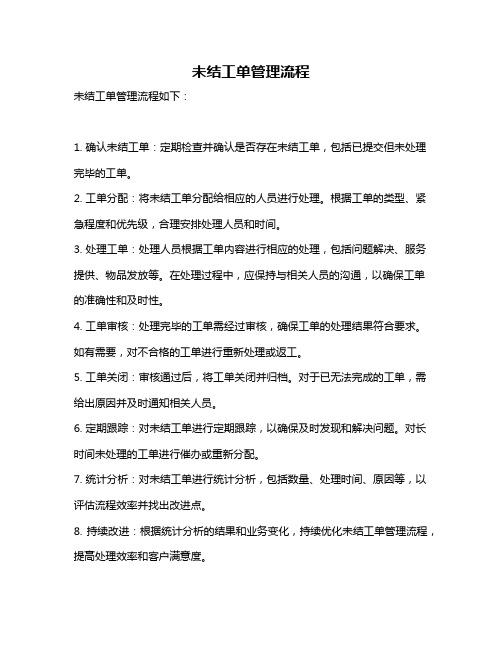 未结工单管理流程

未结工单管理流程如下：

1. 确认未结工单：定期检查并确认是否存在未结工单，包括已提交但未处理完毕的工单。

2. 工单分配：将未结工单分配给相应的人员进行处理。根据工单的类型、紧急程度和优先级，合理安排处理人员和时间。

3. 处理工单：处理人员根据工单内容进行相应的处理，包括问题解决、服务提供、物品发放等。在处理过程中，应保持与相关人员的沟通，以确保工单的准确性和及时性。

4. 工单审核：处理完毕的工单需经过审核，确保工单的处理结果符合要求。如有需要，对不合格的工单进行重新处理或返工。

5. 工单关闭：审核通过后，将工单关闭并归档。对于已无法完成的工单，需给出原因并及时通知相关人员。

6. 定期跟踪：对未结工单进行定期跟踪，以确保及时发现和解决问题。对长时间未处理的工单进行催办或重新分配。

7. 统计分析：对未结工单进行统计分析，包括数量、处理时间、原因等，以评估流程效率并找出改进点。

8. 持续改进：根据统计分析的结果和业务变化，持续优化未结工单管理流程，提高处理效率和客户满意度。